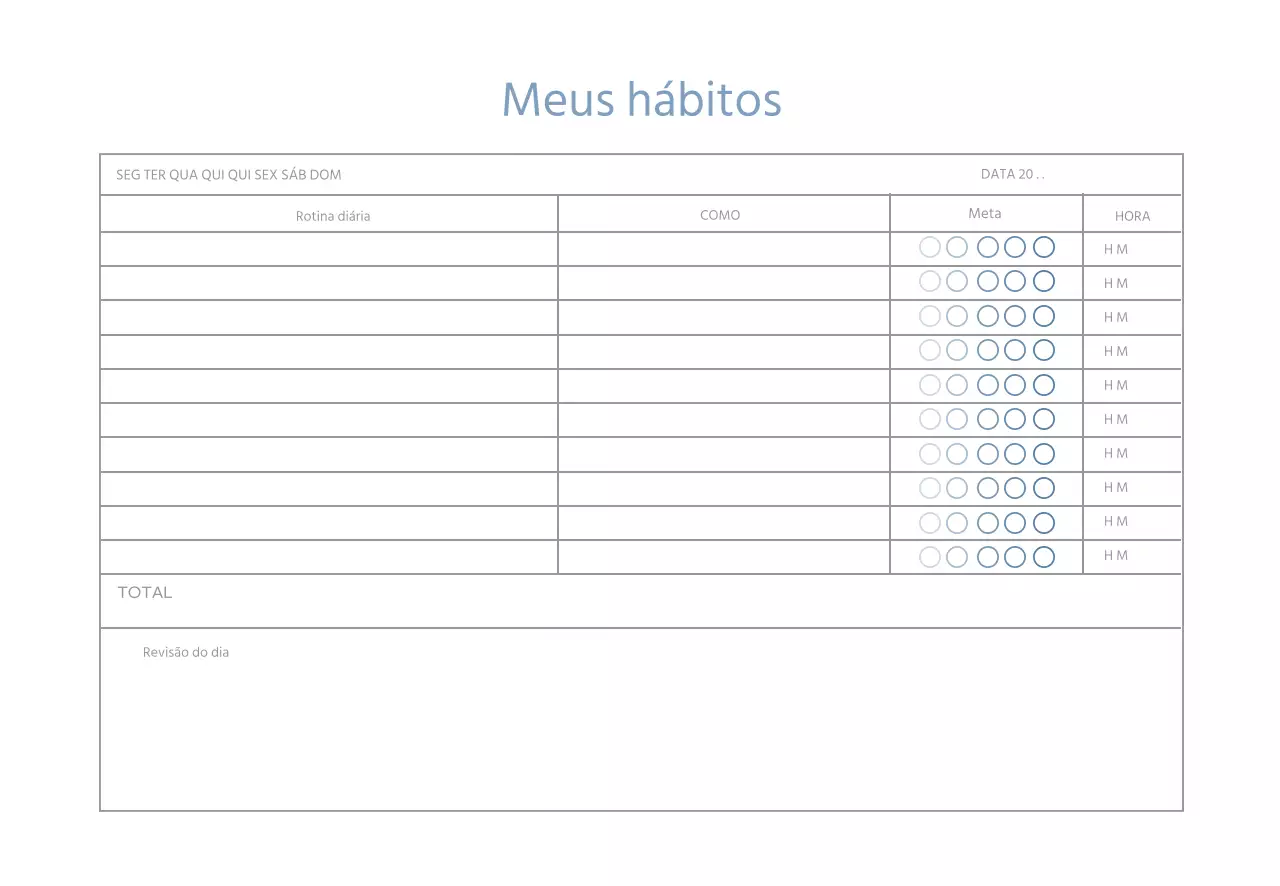 Meus hábitos

SEG TER QUA QUI QUI SEX SÁB DOM

DATA 20 . .

| Rotina diária | COMO | Meta | HORA |
|---|---|---|---|
| | | | H M |
| | | | H M |
| | | | H M |
| | | | H M |
| | | | H M |
| | | | H M |
| | | | H M |
| | | | H M |
| | | | H M |
| | | | H M |

TOTAL

Revisão do dia